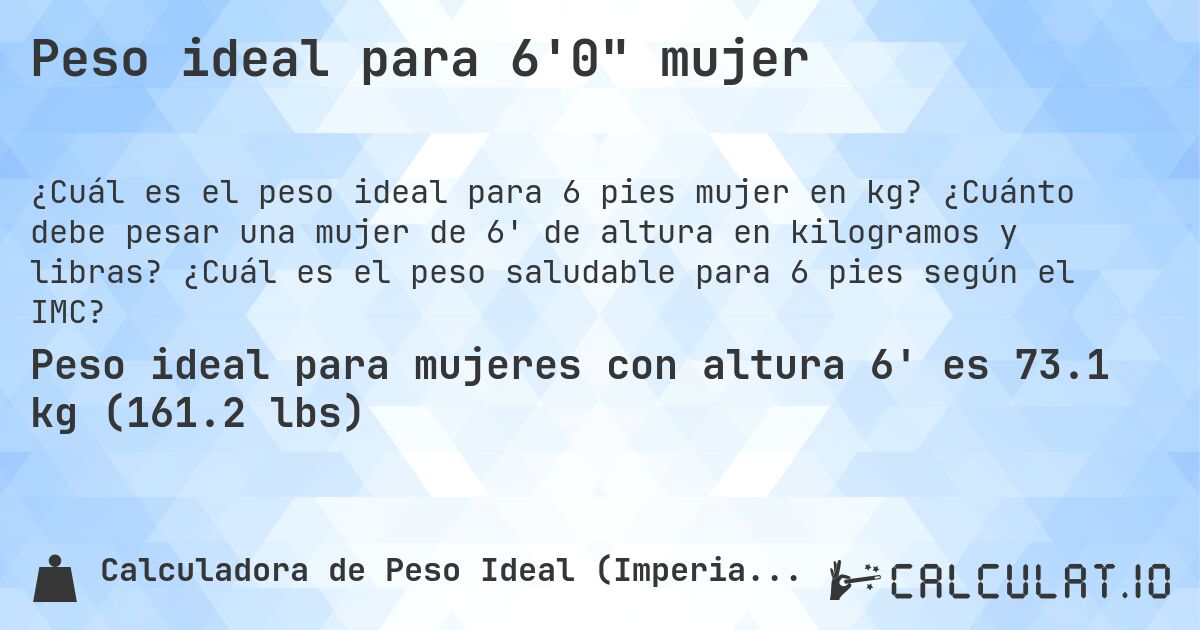 Peso ideal para 6'0" mujer

¿Cuál es el peso ideal para 6 pies mujer en kg? ¿Cuánto debe pesar una mujer de 6' de altura en kilogramos y libras? ¿Cuál es el peso saludable para 6 pies según el IMC?

Peso ideal para mujeres con altura 6' es 73.1 kg (161.2 lbs)

Calculadora de Peso Ideal (Imperia...

CALCULAT.IO